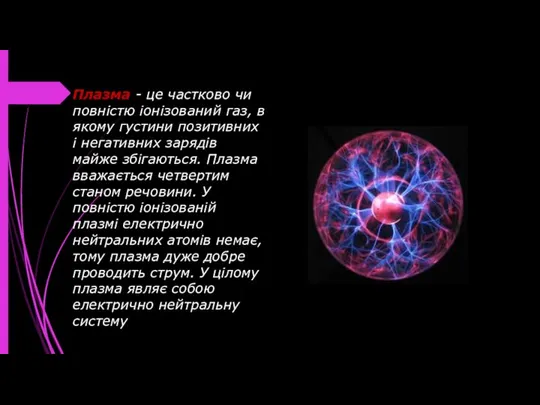 Плазма - це частково чи повністю іонізований газ, в якому густини позитивних і негативних зарядів майже збігаються. Плазма вважається четвертим станом речовини. У повністю іонізованій плазмі електрично нейтральних атомів немає, тому плазма дуже добре проводить струм. У цілому плазма являє собою електрично нейтральну систему